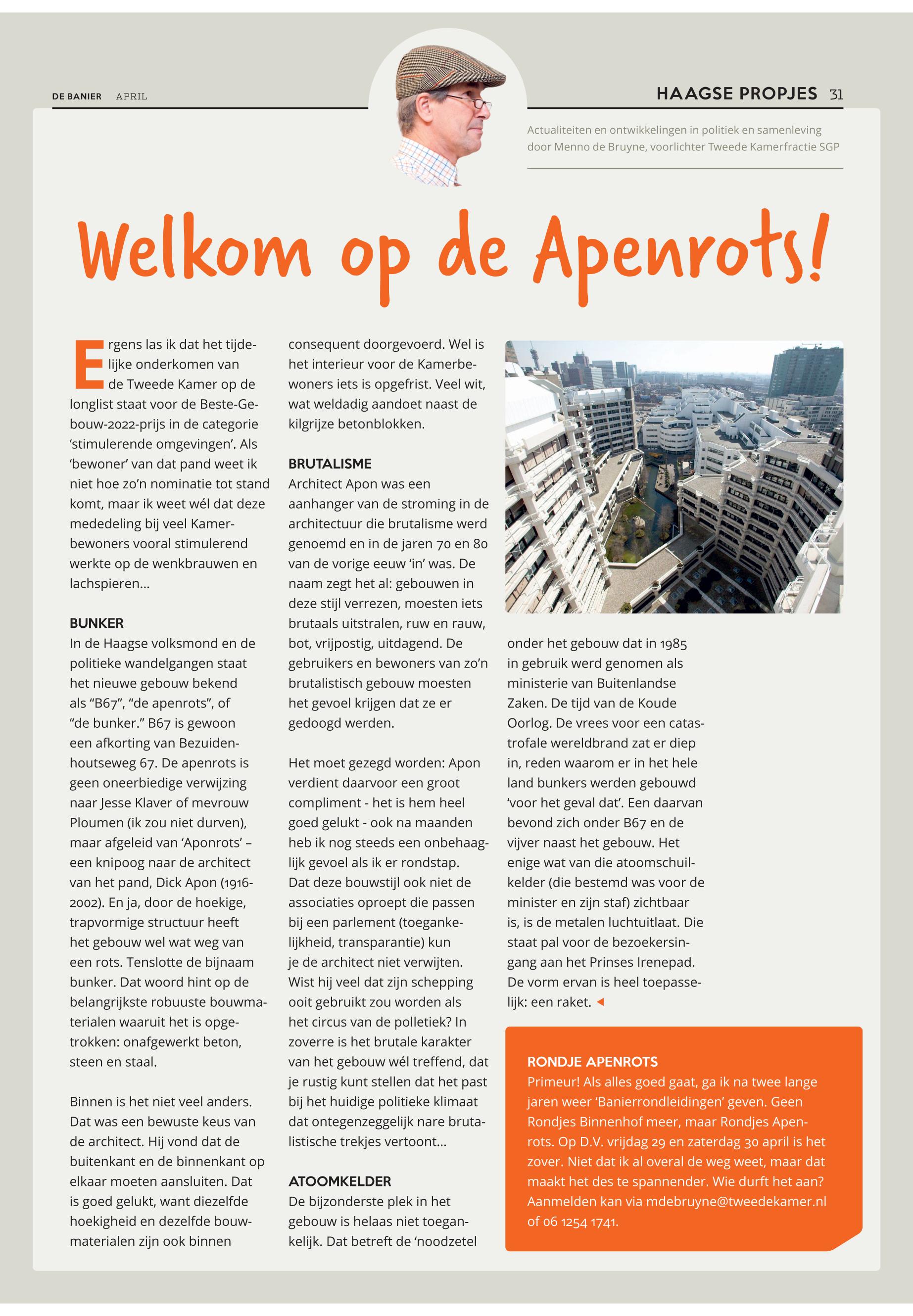 DE BANIER APRIL

HAAGSE PROPJES 31

Actualiteiten en ontwikkelingen in politiek en samenleving door Menno de Bruyne, voorlichter Tweede Kamerfractie SGP

Welkom op de Apenrots!

Ergens las ik dat het tijdelijke onderkomen van de Tweede Kamer op de longlist staat voor de Beste-Gebouw-2022-prijs in de categorie 'stimulerende omgevingen'. Als 'bewoner' van dat pand weet ik niet hoe zo'n nominatie tot stand komt, maar ik weet wél dat deze mededeling bij veel Kamerbewoners vooral stimulerend werkte op de wenkbrauwen en lachspieren...

BUNKER
In de Haagse volksmond en de politieke wandelgangen staat het nieuwe gebouw bekend als "B67", "de apenrots", of "de bunker." B67 is gewoon een afkorting van Bezuidenhoutseweg 67. De apenrots is geen oneerbiedige verwijzing naar Jesse Klaver of mevrouw Ploumen (ik zou niet durven), maar afgeleid van 'Aponrots' – een knipoog naar de architect van het pand, Dick Apon (1916-2002). En ja, door de hoekige, trapvormige structuur heeft het gebouw wel wat weg van een rots. Tenslotte de bijnaam bunker. Dat woord hint op de belangrijkste robuuste bouwmaterialen waaruit het is opgetrokken: onafgewerkt beton, steen en staal.

Binnen is het niet veel anders. Dat was een bewuste keus van de architect. Hij vond dat de buitenkant en de binnenkant op elkaar moeten aansluiten. Dat is goed gelukt, want diezelfde hoekigheid en dezelfde bouwmaterialen zijn ook binnen consequent doorgevoerd. Wel is het interieur voor de Kamerbewoners iets is opgefrist. Veel wit, wat weldadig aandoet naast de kilgrijze betonblokken.

BRUTALISME
Architect Apon was een aanhanger van de stroming in de architectuur die brutalisme werd genoemd en in de jaren 70 en 80 van de vorige eeuw 'in' was. De naam zegt het al: gebouwen in deze stijl verrezen, moesten iets brutaals uitstralen, ruw en rauw, bot, vrijpostig, uitdagend. De gebruikers en bewoners van zo'n brutalistisch gebouw moesten het gevoel krijgen dat ze er gedoogd werden.

Het moet gezegd worden: Apon verdient daarvoor een groot compliment - het is hem heel goed gelukt - ook na maanden heb ik nog steeds een onbehaaglijk gevoel als ik er rondstap. Dat deze bouwstijl ook niet de associaties oproept die passen bij een parlement (toegankelijkheid, transparantie) kun je de architect niet verwijten. Wist hij veel dat zijn schepping ooit gebruikt zou worden als het circus van de polletiek? In zoverre is het brutale karakter van het gebouw wél treffend, dat je rustig kunt stellen dat het past bij het huidige politieke klimaat dat ontegenzeggelijk nare brutalistische trekjes vertoont...

ATOOMKELDER
De bijzonderste plek in het gebouw is helaas niet toegankelijk. Dat betreft de 'noodzetel onder het gebouw dat in 1985 in gebruik werd genomen als ministerie van Buitenlandse Zaken. De tijd van de Koude Oorlog. De vrees voor een catastrofale wereldbrand zat er diep in, reden waarom er in het hele land bunkers werden gebouwd 'voor het geval dat'. Een daarvan bevond zich onder B67 en de vijver naast het gebouw. Het enige wat van die atoomschuilkelder (die bestemd was voor de minister en zijn staf) zichtbaar is, is de metalen luchtuitlaat. Die staat pal voor de bezoekersingang aan het Prinses Irenepad. De vorm ervan is heel toepasselijk: een raket.

RONDJE APENROTS
Primeur! Als alles goed gaat, ga ik na twee lange jaren weer 'Banierrondleidingen' geven. Geen Rondjes Binnenhof meer, maar Rondjes Apenrots. Op D.V. vrijdag 29 en zaterdag 30 april is het zover. Niet dat ik al overal de weg weet, maar dat maakt het des te spannender. Wie durft het aan? Aanmelden kan via mdebruyne@tweedekamer.nl of 06 1254 1741.